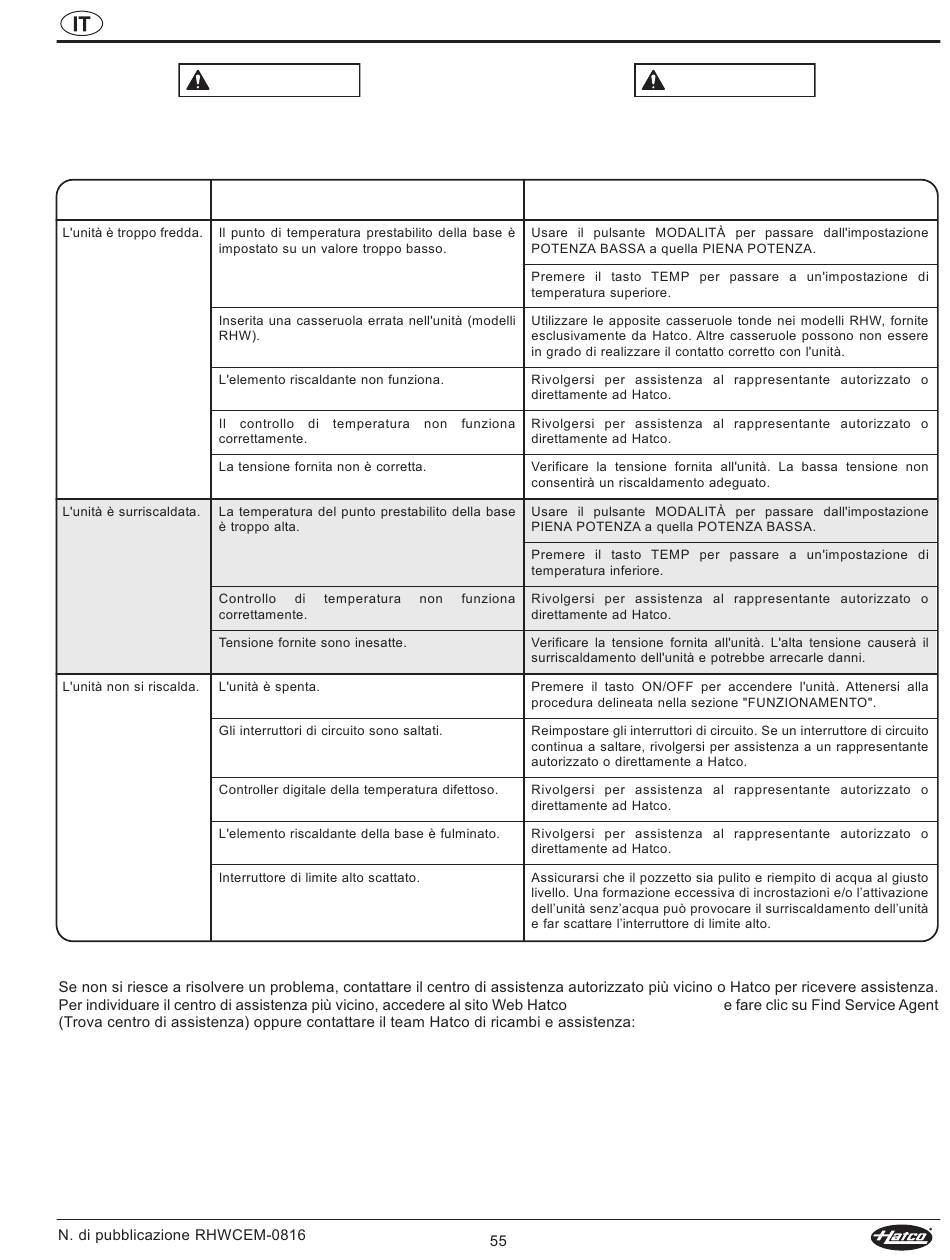 IT

| | | |
|---|---|---|
| L'unità è troppo fredda. | Il punto di temperatura prestabilito della base è impostato su un valore troppo basso. | Usare il pulsante MODALITÀ per passare dall'impostazione POTENZA BASSA a quella PIENA POTENZA. |
| | | Premere il tasto TEMP per passare a un'impostazione di temperatura superiore. |
| | Inserita una casseruola errata nell'unità (modelli RHW). | Utilizzare le apposite casseruole tonde nei modelli RHW, fornite esclusivamente da Hatco. Altre casseruole possono non essere in grado di realizzare il contatto corretto con l'unità. |
| | L'elemento riscaldante non funziona. | Rivolgersi per assistenza al rappresentante autorizzato o direttamente ad Hatco. |
| | Il controllo di temperatura non funziona correttamente. | Rivolgersi per assistenza al rappresentante autorizzato o direttamente ad Hatco. |
| | La tensione fornita non è corretta. | Verificare la tensione fornita all'unità. La bassa tensione non consentirà un riscaldamento adeguato. |
| L'unità è surriscaldata. | La temperatura del punto prestabilito della base è troppo alta. | Usare il pulsante MODALITÀ per passare dall'impostazione PIENA POTENZA a quella POTENZA BASSA. |
| | | Premere il tasto TEMP per passare a un'impostazione di temperatura inferiore. |
| | Controllo di temperatura non funziona correttamente. | Rivolgersi per assistenza al rappresentante autorizzato o direttamente ad Hatco. |
| | Tensione fornite sono inesatte. | Verificare la tensione fornita all'unità. L'alta tensione causerà il surriscaldamento dell'unità e potrebbe arrecarle danni. |
| L'unità non si riscalda. | L'unità è spenta. | Premere il tasto ON/OFF per accendere l'unità. Attenersi alla procedura delineata nella sezione "FUNZIONAMENTO". |
| | Gli interruttori di circuito sono saltati. | Reimpostare gli interruttori di circuito. Se un interruttore di circuito continua a saltare, rivolgersi per assistenza a un rappresentante autorizzato o direttamente a Hatco. |
| | Controller digitale della temperatura difettoso. | Rivolgersi per assistenza al rappresentante autorizzato o direttamente ad Hatco. |
| | L'elemento riscaldante della base è fulminato. | Rivolgersi per assistenza al rappresentante autorizzato o direttamente ad Hatco. |
| | Interruttore di limite alto scattato. | Assicurarsi che il pozzetto sia pulito e riempito di acqua al giusto livello. Una formazione eccessiva di incrostazioni e/o l'attivazione dell'unità senz'acqua può provocare il surriscaldamento dell'unità e far scattare l'interruttore di limite alto. |

Se non si riesce a risolvere un problema, contattare il centro di assistenza autorizzato più vicino o Hatco per ricevere assistenza. Per individuare il centro di assistenza più vicino, accedere al sito Web Hatco e fare clic su Find Service Agent (Trova centro di assistenza) oppure contattare il team Hatco di ricambi e assistenza:

N. di pubblicazione RHWCEM-0816
55
Hatco